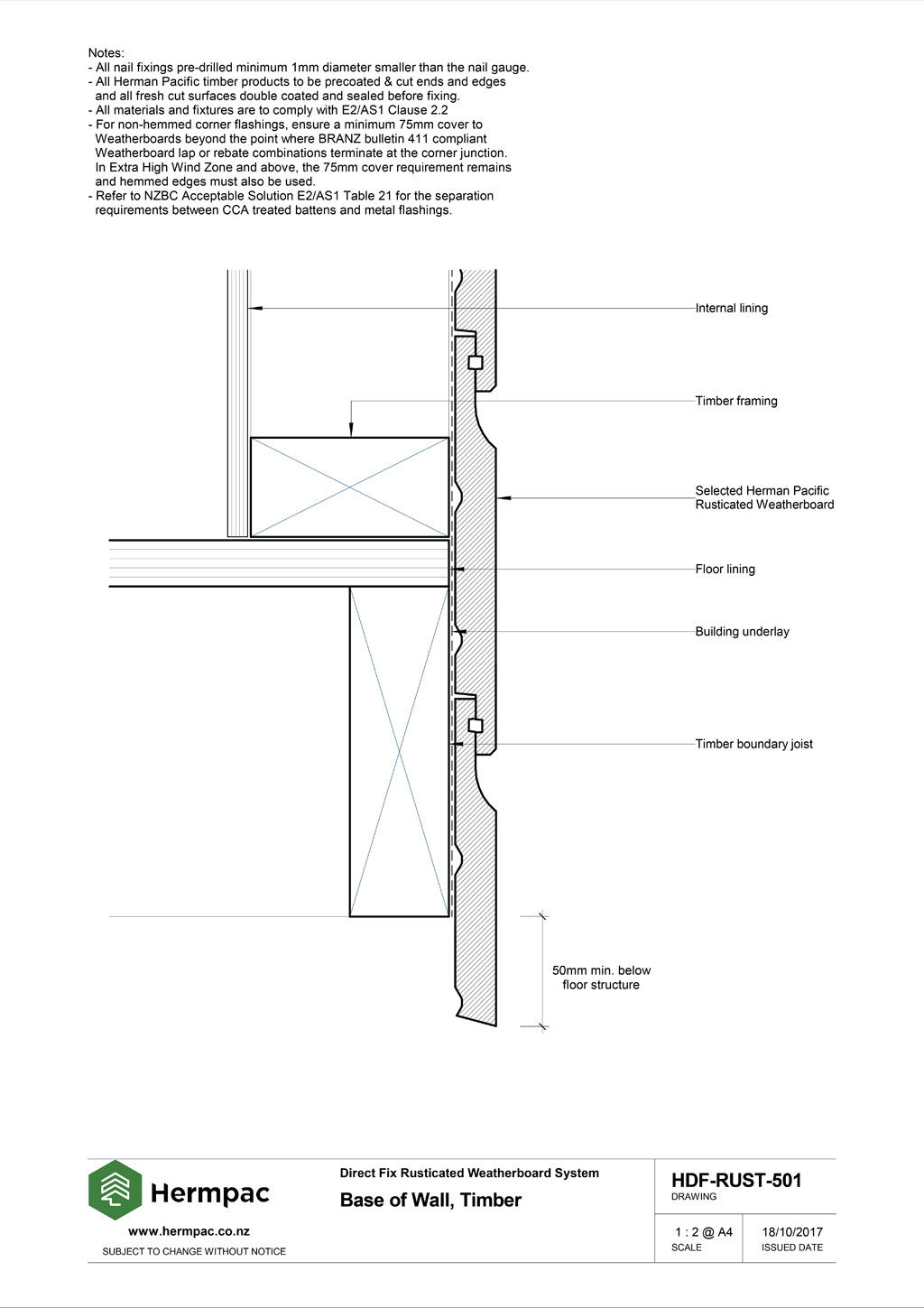 Notes:
- All nail fixings pre-drilled minimum 1mm diameter smaller than the nail gauge.
- All Herman Pacific timber products to be precoated & cut ends and edges and all fresh cut surfaces double coated and sealed before fixing.
- All materials and fixtures are to comply with E2/AS1 Clause 2.2
- For non-hemmed corner flashings, ensure a minimum 75mm cover to Weatherboards beyond the point where BRANZ bulletin 411 compliant Weatherboard lap or rebate combinations terminate at the corner junction. In Extra High Wind Zone and above, the 75mm cover requirement remains and hemmed edges must also be used.
- Refer to NZBC Acceptable Solution E2/AS1 Table 21 for the separation requirements between CCA treated battens and metal flashings.

Internal lining

Timber framing

Selected Herman Pacific Rusticated Weatherboard

Floor lining

Building underlay

Timber boundary joist

50mm min. below floor structure

Hermpac

www.hermpac.co.nz

SUBJECT TO CHANGE WITHOUT NOTICE

Direct Fix Rusticated Weatherboard System

Base of Wall, Timber

HDF-RUST-501
DRAWING

1 : 2 @ A4
SCALE

18/10/2017
ISSUED DATE